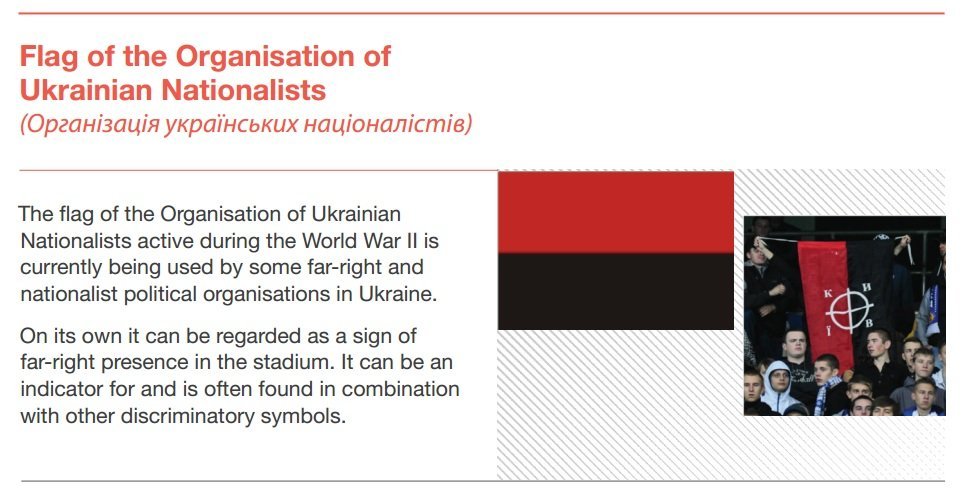 Flag of the Organisation of Ukrainian Nationalists
(Організація українських націоналістів)

The flag of the Organisation of Ukrainian Nationalists active during the World War II is currently being used by some far-right and nationalist political organisations in Ukraine.

On its own it can be regarded as a sign of far-right presence in the stadium. It can be an indicator for and is often found in combination with other discriminatory symbols.